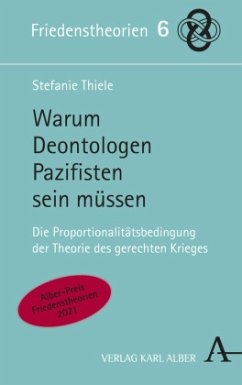 Friedenstheorien 6

Stefanie Thiele

Warum Deontologen Pazifisten sein müssen

Die Proportionalitätsbedingung der Theorie des gerechten Krieges

Alber-Preis Friedenstheorien 2021

VERLAG KARL ALBER